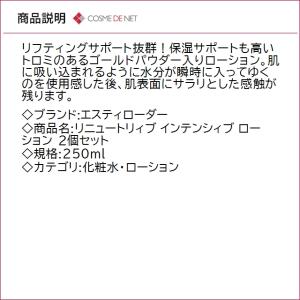 商品説明 COSME DE NET

リフティングサポート抜群！保湿サポートも高いトロミのあるゴールドパウダー入りローション。肌に吸い込まれるように水分が瞬時に入ってゆくのを使用感した後、肌表面にサラリとした感触が残ります。

◇ブランド:エスティローダー
◇商品名:リニュートリィブ インテンシィブ ローション 2個セット
◇規格:250ml
◇カテゴリ:化粧水・ローション